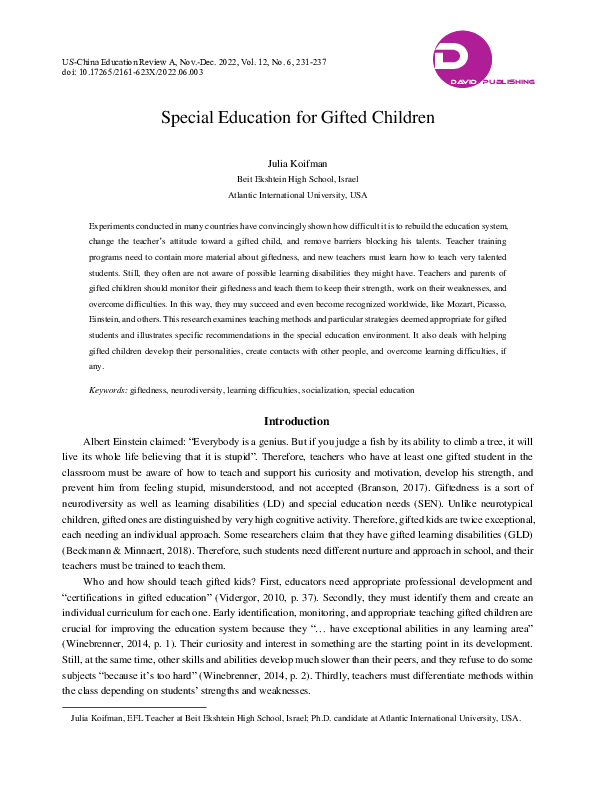 US-China Education Review A, Nov.-Dec. 2022, Vol. 12, No. 6, 231-237
doi: 10.17265/2161-623X/2022.06.003

DAVID PUBLISHING

Special Education for Gifted Children

Julia Koifman
Beit Ekshtein High School, Israel
Atlantic International University, USA

Experiments conducted in many countries have convincingly shown how difficult it is to rebuild the education system, change the teacher's attitude toward a gifted child, and remove barriers blocking his talents. Teacher training programs need to contain more material about giftedness, and new teachers must learn how to teach very talented students. Still, they often are not aware of possible learning disabilities they might have. Teachers and parents of gifted children should monitor their giftedness and teach them to keep their strength, work on their weaknesses, and overcome difficulties. In this way, they may succeed and even become recognized worldwide, like Mozart, Picasso, Einstein, and others. This research examines teaching methods and particular strategies deemed appropriate for gifted students and illustrates specific recommendations in the special education environment. It also deals with helping gifted children develop their personalities, create contacts with other people, and overcome learning difficulties, if any.

Keywords: giftedness, neurodiversity, learning difficulties, socialization, special education

Introduction

Albert Einstein claimed: "Everybody is a genius. But if you judge a fish by its ability to climb a tree, it will live its whole life believing that it is stupid". Therefore, teachers who have at least one gifted student in the classroom must be aware of how to teach and support his curiosity and motivation, develop his strength, and prevent him from feeling stupid, misunderstood, and not accepted (Branson, 2017). Giftedness is a sort of neurodiversity as well as learning disabilities (LD) and special education needs (SEN). Unlike neurotypical children, gifted ones are distinguished by very high cognitive activity. Therefore, gifted kids are twice exceptional, each needing an individual approach. Some researchers claim that they have gifted learning disabilities (GLD) (Beckmann & Minnaert, 2018). Therefore, such students need different nurture and approach in school, and their teachers must be trained to teach them.

Who and how should teach gifted kids? First, educators need appropriate professional development and "certifications in gifted education" (Vidergor, 2010, p. 37). Secondly, they must identify them and create an individual curriculum for each one. Early identification, monitoring, and appropriate teaching gifted children are crucial for improving the education system because they "… have exceptional abilities in any learning area" (Winebrenner, 2014, p. 1). Their curiosity and interest in something are the starting point in its development. Still, at the same time, other skills and abilities develop much slower than their peers, and they refuse to do some subjects "because it's too hard" (Winebrenner, 2014, p. 2). Thirdly, teachers must differentiate methods within the class depending on students' strengths and weaknesses.

Julia Koifman, EFL Teacher at Beit Ekshtein High School, Israel; Ph.D. candidate at Atlantic International University, USA.